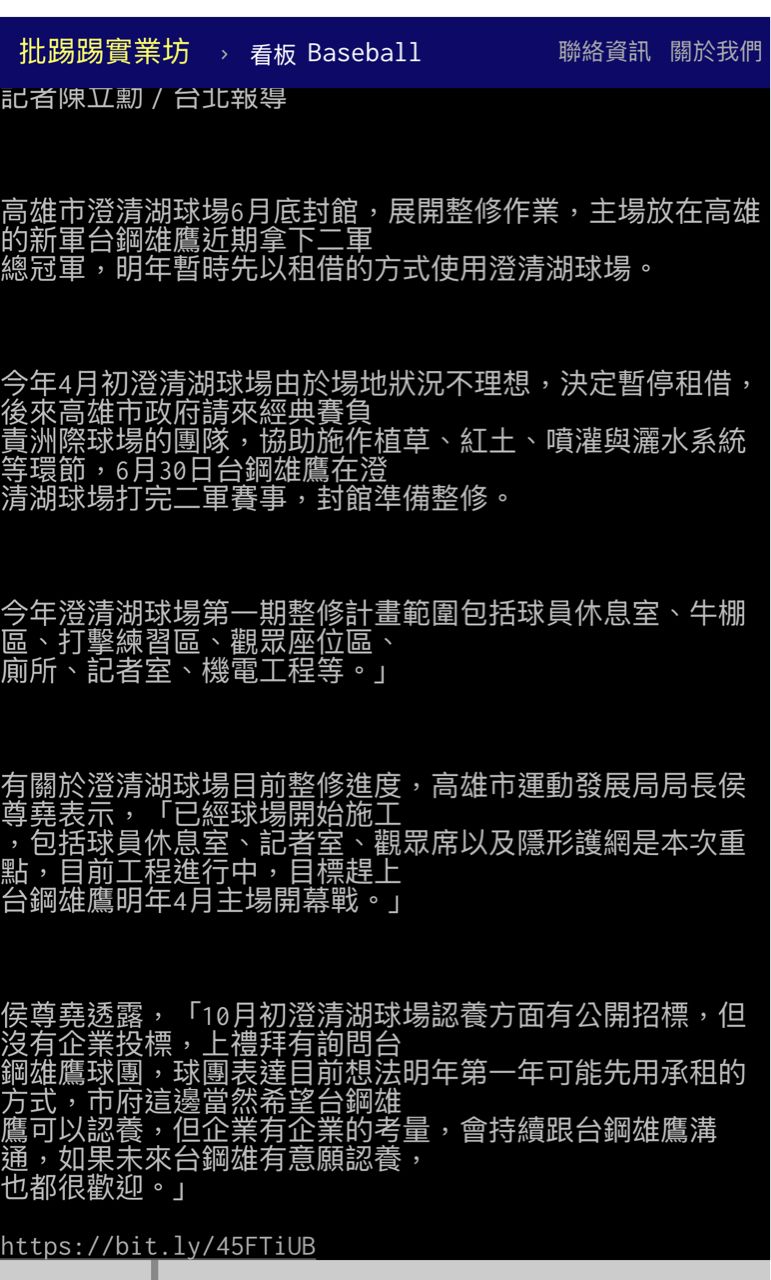 批踢踢實業坊 › 看板 Baseball 聯絡資訊 關於我們

記者陳立勳 / 台北報導

高雄市澄清湖球場6月底封館，展開整修作業，主場放在高雄的新軍台鋼雄鷹近期拿下二軍總冠軍，明年暫時先以租借的方式使用澄清湖球場。

今年4月初澄清湖球場由於場地狀況不理想，決定暫停租借，後來高雄市政府請來經典賽負責洲際球場的團隊，協助施作植草、紅土、噴灌與灑水系統等環節，6月30日台鋼雄鷹在澄清湖球場打完二軍賽事，封館準備整修。

今年澄清湖球場第一期整修計畫範圍包括球員休息室、牛棚區、打擊練習區、觀眾座位區、廁所、記者室、機電工程等。」

有關於澄清湖球場目前整修進度，高雄市運動發展局局長侯尊堯表示，「已經球場開始施工，包括球員休息室、記者室、觀眾席以及隱形護網是本次重點，目前工程進行中，目標趕上台鋼雄鷹明年4月主場開幕戰。」

侯尊堯透露，「10月初澄清湖球場認養方面有公開招標，但沒有企業投標，上禮拜有詢問台鋼雄鷹球團，球團表達目前想法明年第一年可能先用承租的方式，市府這邊當然希望台鋼雄鷹可以認養，但企業有企業的考量，會持續跟台鋼雄鷹溝通，如果未來台鋼雄有意願認養，也都很歡迎。」

https://bit.ly/45FTiUB